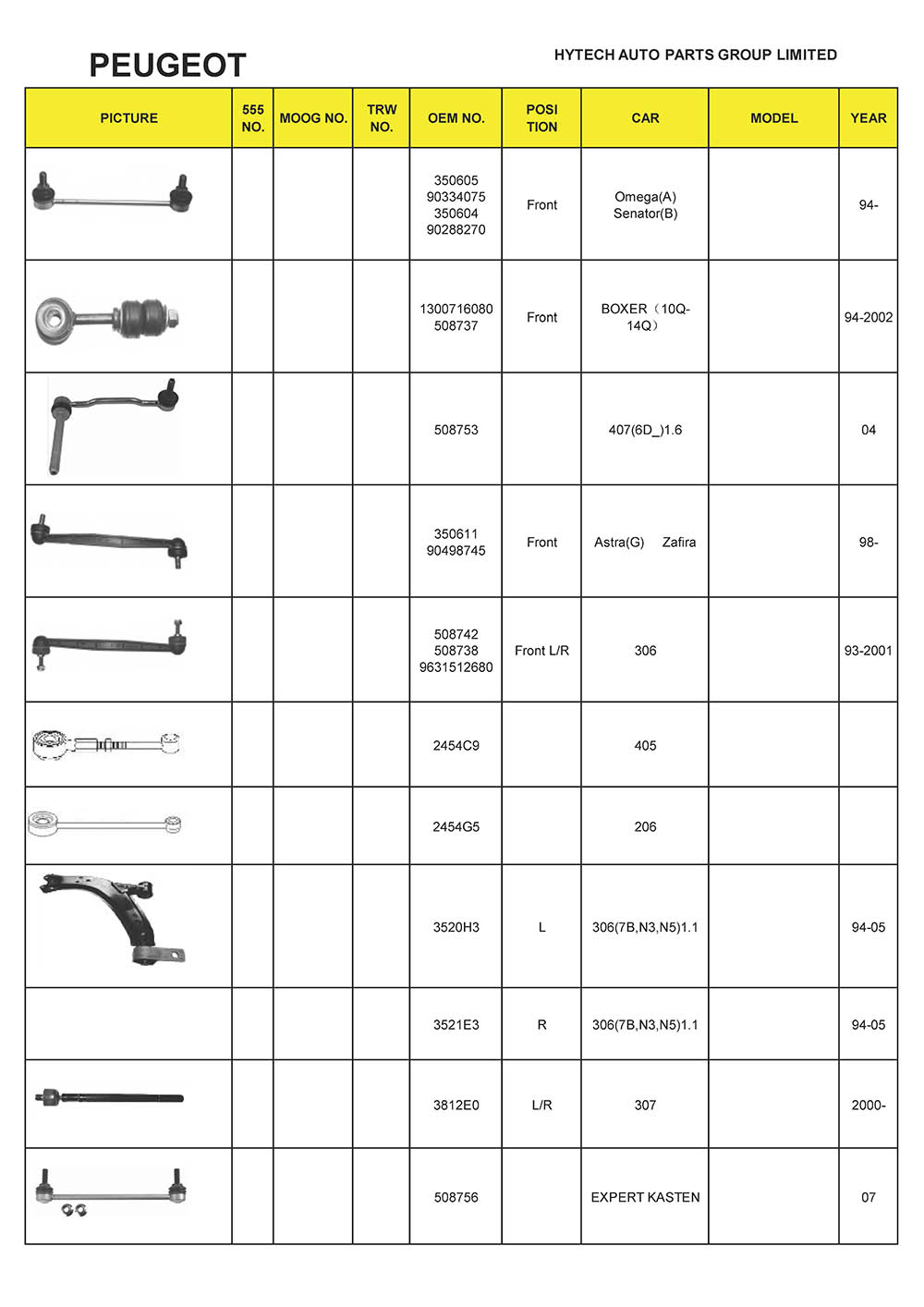 PEUGEOT

HYTECH AUTO PARTS GROUP LIMITED

| PICTURE | 555 NO. | MOOG NO. | TRW NO. | OEM NO. | POSI TION | CAR | MODEL | YEAR |
|---|---|---|---|---|---|---|---|---|
| | | | | 350605 90334075 350604 90288270 | Front | Omega(A) Senator(B) | | 94- |
| | | | | 1300716080 508737 | Front | BOXER（10Q-14Q） | | 94-2002 |
| | | | | 508753 | | 407(6D_)1.6 | | 04 |
| | | | | 350611 90498745 | Front | Astra(G) Zafira | | 98- |
| | | | | 508742 508738 9631512680 | Front L/R | 306 | | 93-2001 |
| | | | | 2454C9 | | 405 | | |
| | | | | 2454G5 | | 206 | | |
| | | | | 3520H3 | L | 306(7B,N3,N5)1.1 | | 94-05 |
| | | | | 3521E3 | R | 306(7B,N3,N5)1.1 | | 94-05 |
| | | | | 3812E0 | L/R | 307 | | 2000- |
| | | | | 508756 | | EXPERT KASTEN | | 07 |